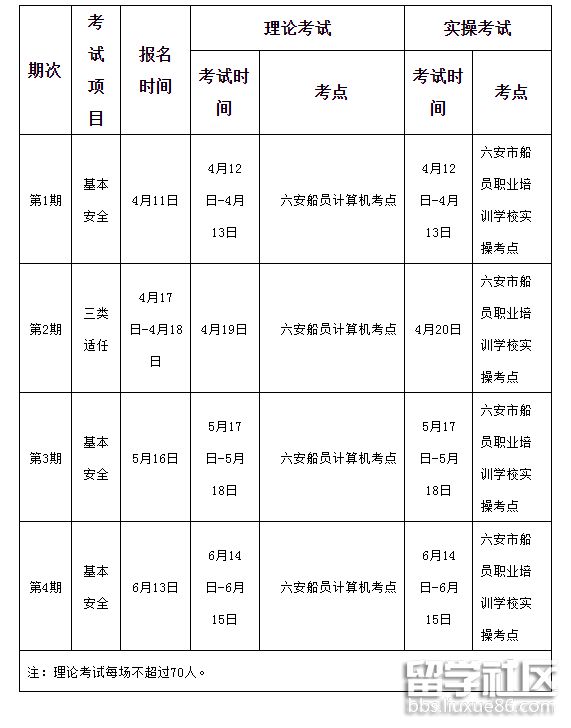 | 期次 | 考试项目 | 报名时间 | 理论考试 考试时间 | 理论考试 考点 | 实操考试 考试时间 | 实操考试 考点 |
|---|---|---|---|---|---|---|
| 第1期 | 基本安全 | 4月11日 | 4月12日-4月13日 | 六安船员计算机考点 | 4月12日-4月13日 | 六安市船员职业培训学校实操考点 |
| 第2期 | 三类适任 | 4月17日-4月18日 | 4月19日 | 六安船员计算机考点 | 4月20日 | 六安市船员职业培训学校实操考点 |
| 第3期 | 基本安全 | 5月16日 | 5月17日-5月18日 | 六安船员计算机考点 | 5月17日-5月18日 | 六安市船员职业培训学校实操考点 |
| 第4期 | 基本安全 | 6月13日 | 6月14日-6月15日 | 六安船员计算机考点 | 6月14日-6月15日 | 六安市船员职业培训学校实操考点 |

注：理论考试每场不超过70人。

留学社区
bbs.liuxue86.com